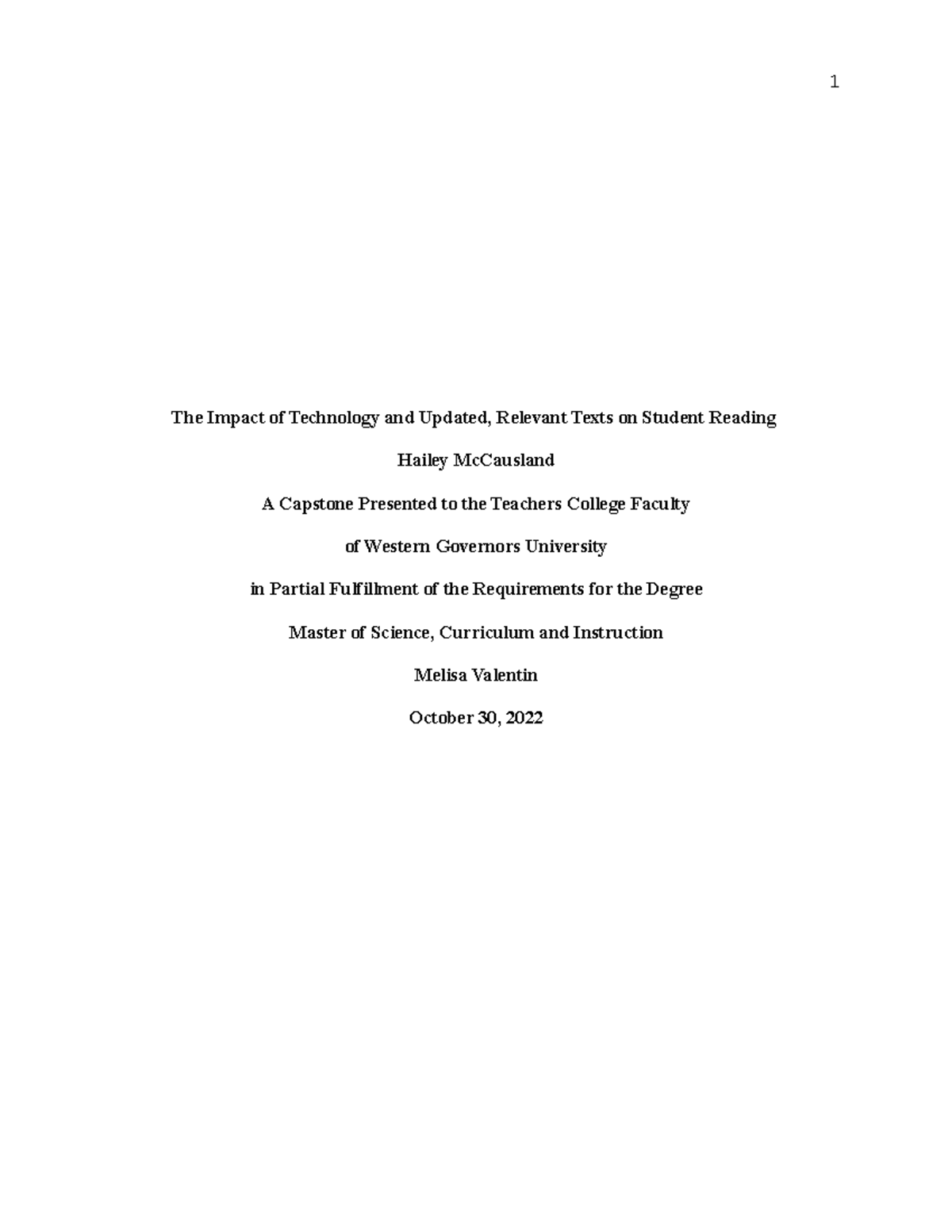 1

The Impact of Technology and Updated, Relevant Texts on Student Reading

Hailey McCausland

A Capstone Presented to the Teachers College Faculty

of Western Governors University

in Partial Fulfillment of the Requirements for the Degree

Master of Science, Curriculum and Instruction

Melisa Valentin

October 30, 2022